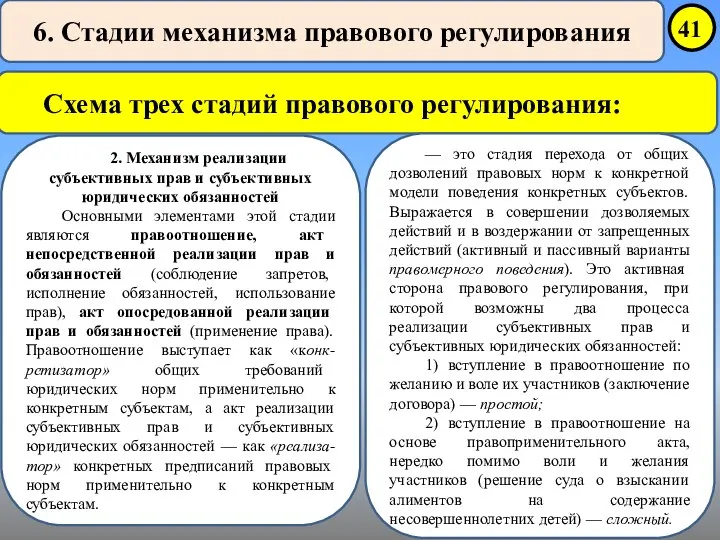 6. Стадии механизма правового регулирования

41

Схема трех стадий правового регулирования:

2. Механизм реализации субъективных прав и субъективных юридических обязанностей

Основными элементами этой стадии являются правоотношение, акт непосредственной реализации прав и обязанностей (соблюдение запретов, исполнение обязанностей, использование прав), акт опосредованной реализации прав и обязанностей (применение права). Правоотношение выступает как «конкретизатор» общих требований юридических норм применительно к конкретным субъектам, а акт реализации субъективных прав и субъективных юридических обязанностей — как «реализатор» конкретных предписаний правовых норм применительно к конкретным субъектам.

— это стадия перехода от общих дозволений правовых норм к конкретной модели поведения конкретных субъектов. Выражается в совершении дозволяемых действий и в воздержании от запрещенных действий (активный и пассивный варианты правомерного поведения). Это активная сторона правового регулирования, при которой возможны два процесса реализации субъективных прав и субъективных юридических обязанностей:

1) вступление в правоотношение по желанию и воле их участников (заключение договора) — простой;

2) вступление в правоотношение на основе правоприменительного акта, нередко помимо воли и желания участников (решение суда о взыскании алиментов на содержание несовершеннолетних детей) — сложный.